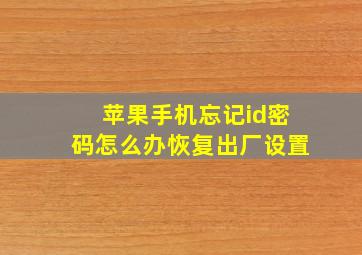 苹果手机忘记id密码怎么办恢复出厂设置